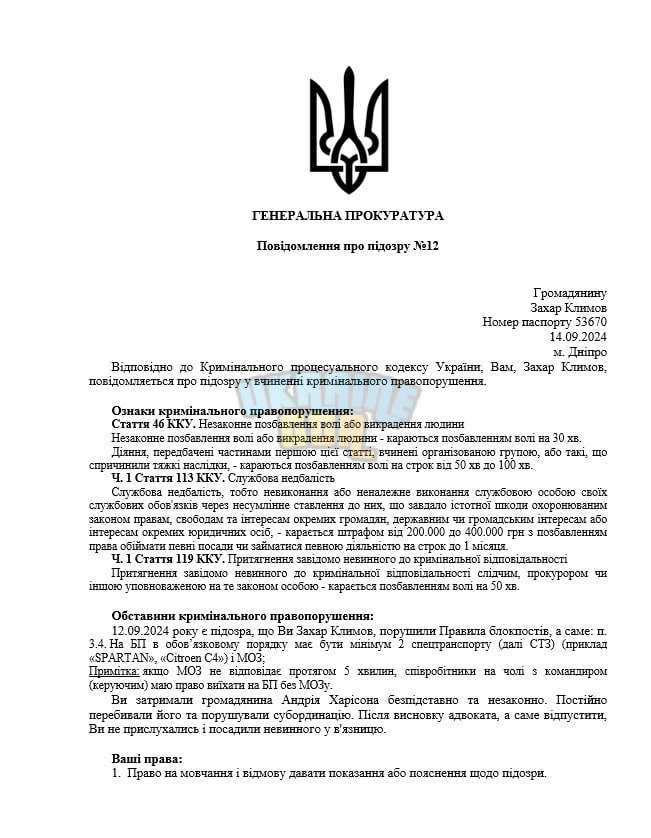 ГЕНЕРАЛЬНА ПРОКУРАТУРА

Повідомлення про підозру №12

Громадянину
Захар Климов
Номер паспорту 53670
14.09.2024
м. Дніпро

Відповідно до Кримінального процесуального кодексу України, Вам, Захар Климов, повідомляється про підозру у вчиненні кримінального правопорушення.

Ознаки кримінального правопорушення:
Стаття 46 ККУ. Незаконне позбавлення волі або викрадення людини
Незаконне позбавлення волі або викрадення людини - караються позбавленням волі на 30 хв.
Діяння, передбачені частинами першою цієї статті, вчинені організованою групою, або такі, що спричинили тяжкі наслідки, - караються позбавленням волі на строк від 50 хв до 100 хв.
Ч. 1 Стаття 113 ККУ. Службова недбалість
Службова недбалість, тобто невиконання або неналежне виконання службовою особою своїх службових обов'язків через несумлінне ставлення до них, що завдало істотної шкоди охоронюваним законом правам, свободам та інтересам окремих громадян, державним чи громадським інтересам або інтересам окремих юридичних осіб, - карається штрафом від 200.000 до 400.000 грн з позбавленням права обіймати певні посади чи займатися певною діяльністю на строк до 1 місяця.
Ч. 1 Стаття 119 ККУ. Притягнення завідомо невинного до кримінальної відповідальності
Притягнення завідомо невинного до кримінальної відповідальності слідчим, прокурором чи іншою уповноваженою на те законом особою - карається позбавленням волі на 50 хв.

Обставини кримінального правопорушення:
12.09.2024 року є підозра, що Ви Захар Климов, порушили Правила блокпостів, а саме: п. 3.4. На БП в обов'язковому порядку має бути мінімум 2 спецтранспорту (далі СТЗ) (приклад «SPARTAN», «Citroen C4») і МОЗ;
Примітка: якщо МОЗ не відповідає протягом 5 хвилин, співробітники на чолі з командиром (керуючим) маю право виїхати на БП без МОЗу.
Ви затримали громадянина Андрія Харісона безпідставно та незаконно. Постійно перебивали його та порушували субординацію. Після висновку адвоката, а саме відпустити, Ви не прислухались і посадили невинного у в'язницю.

Ваші права:
1. Право на мовчання і відмову давати показання або пояснення щодо підозри.